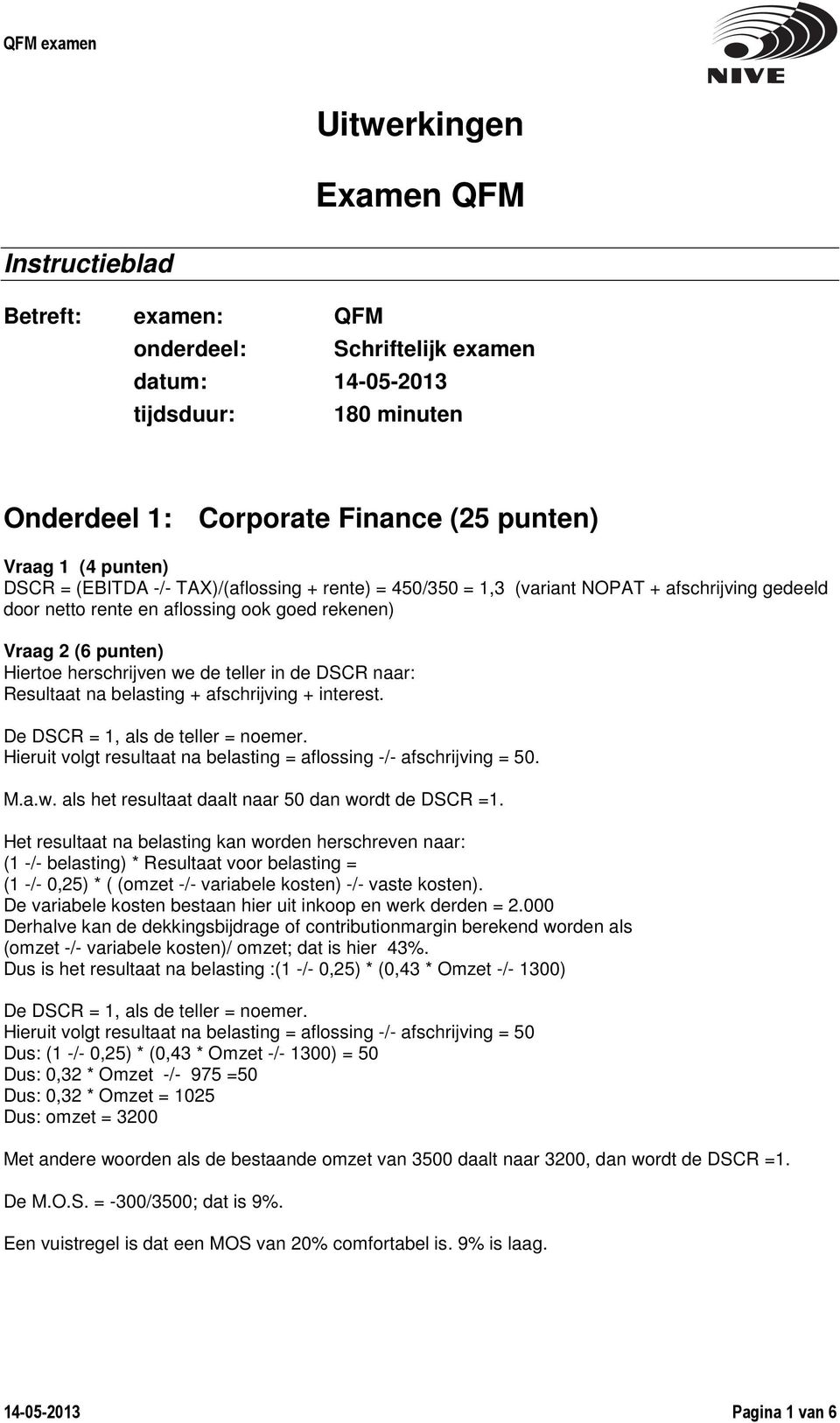 QFM examen

NIVE

Uitwerkingen

Examen QFM

Instructieblad

Betreft: examen: QFM
onderdeel: Schriftelijk examen
datum: 14-05-2013
tijdsduur: 180 minuten

Onderdeel 1: Corporate Finance (25 punten)

Vraag 1 (4 punten)
DSCR = (EBITDA -/- TAX)/(aflossing + rente) = 450/350 = 1,3 (variant NOPAT + afschrijving gedeeld door netto rente en aflossing ook goed rekenen)

Vraag 2 (6 punten)
Hiertoe herschrijven we de teller in de DSCR naar:
Resultaat na belasting + afschrijving + interest.

De DSCR = 1, als de teller = noemer.
Hieruit volgt resultaat na belasting = aflossing -/- afschrijving = 50.

M.a.w. als het resultaat daalt naar 50 dan wordt de DSCR =1.

Het resultaat na belasting kan worden herschreven naar:
(1 -/- belasting) * Resultaat voor belasting =
(1 -/- 0,25) * ( (omzet -/- variabele kosten) -/- vaste kosten).
De variabele kosten bestaan hier uit inkoop en werk derden = 2.000
Derhalve kan de dekkingsbijdrage of contributionmargin berekend worden als (omzet -/- variabele kosten)/ omzet; dat is hier 43%.
Dus is het resultaat na belasting :(1 -/- 0,25) * (0,43 * Omzet -/- 1300)

De DSCR = 1, als de teller = noemer.
Hieruit volgt resultaat na belasting = aflossing -/- afschrijving = 50
Dus: (1 -/- 0,25) * (0,43 * Omzet -/- 1300) = 50
Dus: 0,32 * Omzet -/- 975 =50
Dus: 0,32 * Omzet = 1025
Dus: omzet = 3200

Met andere woorden als de bestaande omzet van 3500 daalt naar 3200, dan wordt de DSCR =1.

De M.O.S. = -300/3500; dat is 9%.

Een vuistregel is dat een MOS van 20% comfortabel is. 9% is laag.

14-05-2013 Pagina 1 van 6